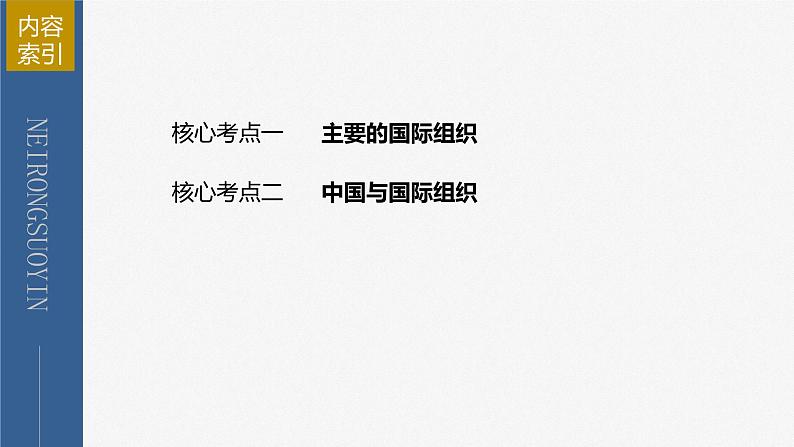 内容索引

NEIRONGSUOYIN

核心考点一　主要的国际组织

核心考点二　中国与国际组织